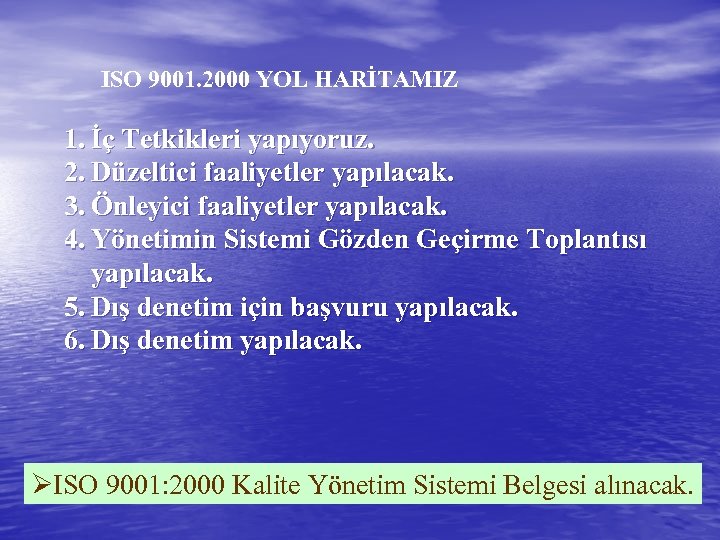 ISO 9001.2000 YOL HARİTAMIZ

1. İç Tetkikleri yapıyoruz.
2. Düzeltici faaliyetler yapılacak.
3. Önleyici faaliyetler yapılacak.
4. Yönetimin Sistemi Gözden Geçirme Toplantısı yapılacak.
5. Dış denetim için başvuru yapılacak.
6. Dış denetim yapılacak.

➢ISO 9001:2000 Kalite Yönetim Sistemi Belgesi alınacak.